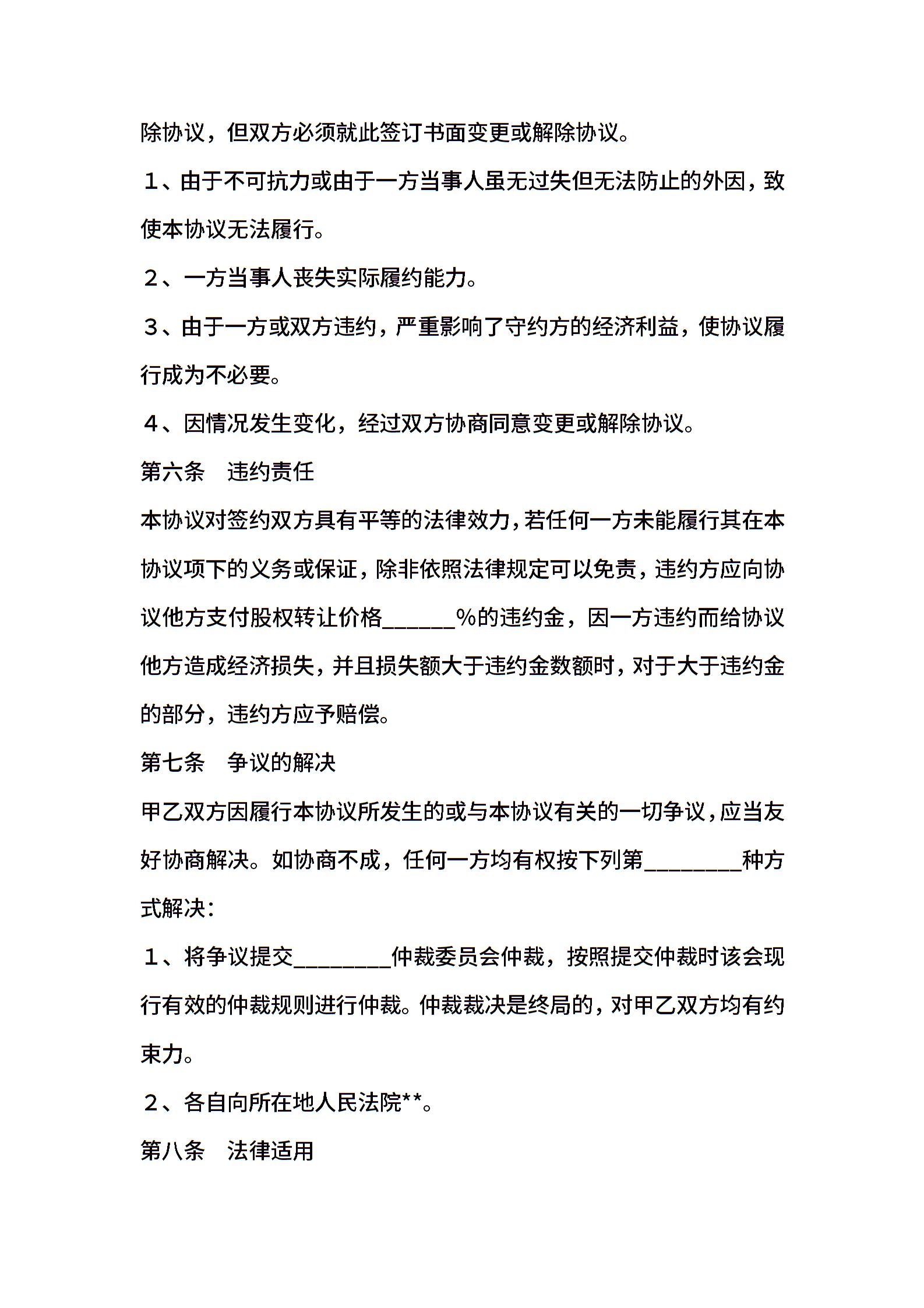 除协议，但双方必须就此签订书面变更或解除协议。

１、由于不可抗力或由于一方当事人虽无过失但无法防止的外因，致使本协议无法履行。

２、一方当事人丧失实际履约能力。

３、由于一方或双方违约，严重影响了守约方的经济利益，使协议履行成为不必要。

４、因情况发生变化，经过双方协商同意变更或解除协议。

第六条　违约责任

本协议对签约双方具有平等的法律效力，若任何一方未能履行其在本协议项下的义务或保证，除非依照法律规定可以免责，违约方应向协议他方支付股权转让价格______%的违约金，因一方违约而给协议他方造成经济损失，并且损失额大于违约金数额时，对于大于违约金的部分，违约方应予赔偿。

第七条　争议的解决

甲乙双方因履行本协议所发生的或与本协议有关的一切争议，应当友好协商解决。如协商不成，任何一方均有权按下列第________种方式解决：

１、将争议提交________仲裁委员会仲裁，按照提交仲裁时该会现行有效的仲裁规则进行仲裁。仲裁裁决是终局的，对甲乙双方均有约束力。

２、各自向所在地人民法院**。

第八条　法律适用